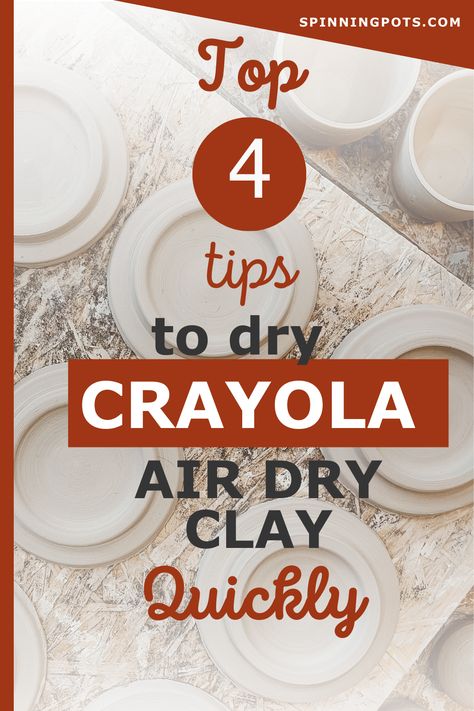 SPINNINGPOTS.COM

Top

4

tips

to dry

CRAYOLA

AIR DRY CLAY

Quickly